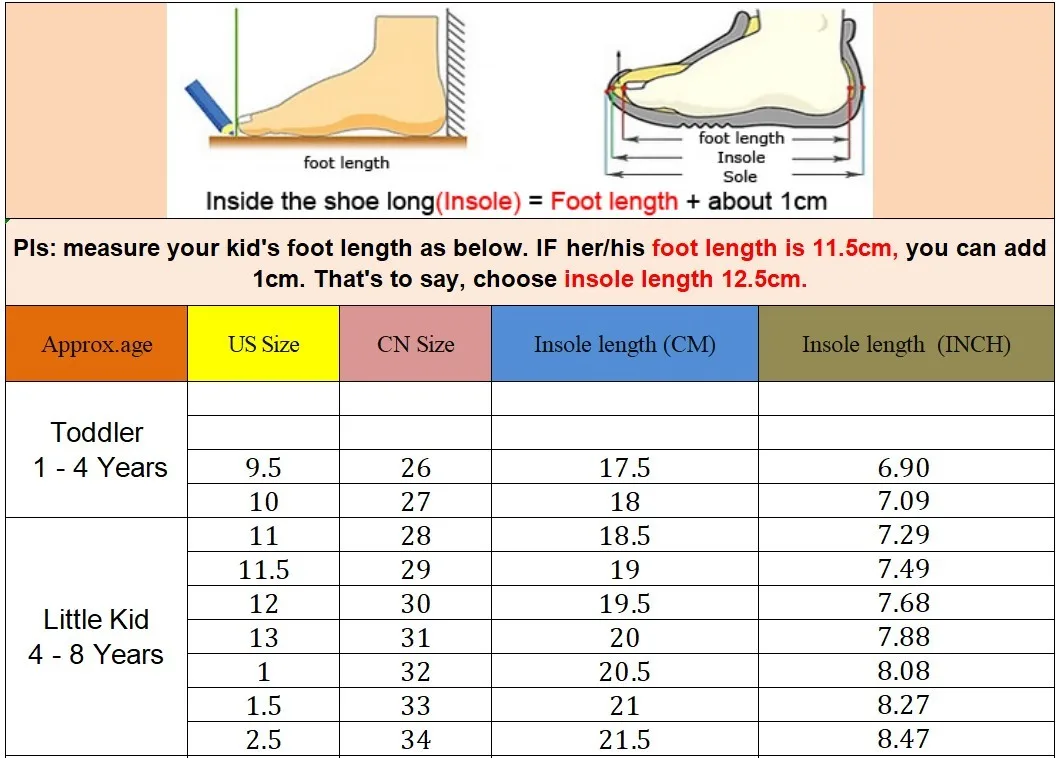 foot length

foot length
Insole
Sole

Inside the shoe long(Insole) = Foot length + about 1cm

Pls: measure your kid's foot length as below. IF her/his foot length is 11.5cm, you can add 1cm. That's to say, choose insole length 12.5cm.

| Approx.age | US Size | CN Size | Insole length (CM) | Insole length (INCH) |
|---|---|---|---|---|
| Toddler 1 - 4 Years | | | | |
| | | | | |
| | 9.5 | 26 | 17.5 | 6.90 |
| | 10 | 27 | 18 | 7.09 |
| Little Kid 4 - 8 Years | 11 | 28 | 18.5 | 7.29 |
| | 11.5 | 29 | 19 | 7.49 |
| | 12 | 30 | 19.5 | 7.68 |
| | 13 | 31 | 20 | 7.88 |
| | 1 | 32 | 20.5 | 8.08 |
| | 1.5 | 33 | 21 | 8.27 |
| | 2.5 | 34 | 21.5 | 8.47 |